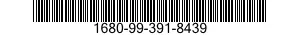 1680-99-391-8439